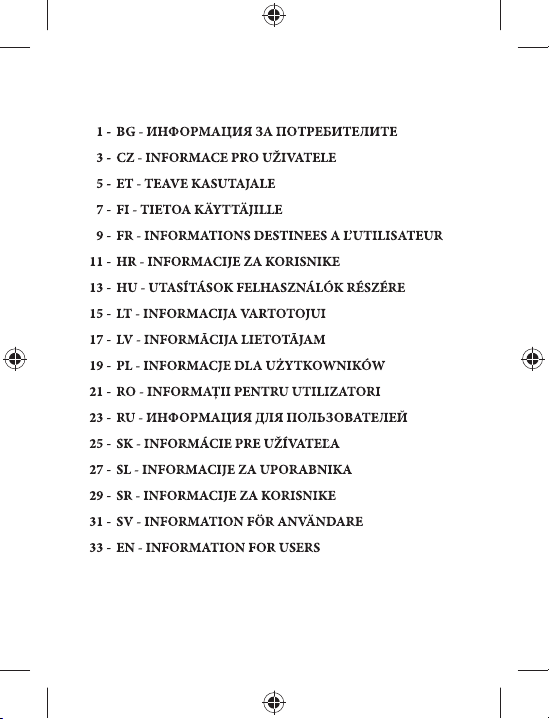 1 - BG - ИНФОРМАЦИЯ ЗА ПОТРЕБИТЕЛИТЕ
3 - CZ - INFORMACE PRO UŽIVATELE
5 - ET - TEAVE KASUTAJALE
7 - FI - TIETOA KÄYTTÄJILLE
9 - FR - INFORMATIONS DESTINEES A L'UTILISATEUR
11 - HR - INFORMACIJE ZA KORISNIKE
13 - HU - UTASÍTÁSOK FELHASZNÁLÓK RÉSZÉRE
15 - LT - INFORMACIJA VARTOTOJUI
17 - LV - INFORMĀCIJA LIETOTĀJAM
19 - PL - INFORMACJE DLA UŻYTKOWNIKÓW
21 - RO - INFORMAȚII PENTRU UTILIZATORI
23 - RU - ИНФОРМАЦИЯ ДЛЯ ПОЛЬЗОВАТЕЛЕЙ
25 - SK - INFORMÁCIE PRE UŽÍVATEĽA
27 - SL - INFORMACIJE ZA UPORABNIKA
29 - SR - INFORMACIJE ZA KORISNIKE
31 - SV - INFORMATION FÖR ANVÄNDARE
33 - EN - INFORMATION FOR USERS